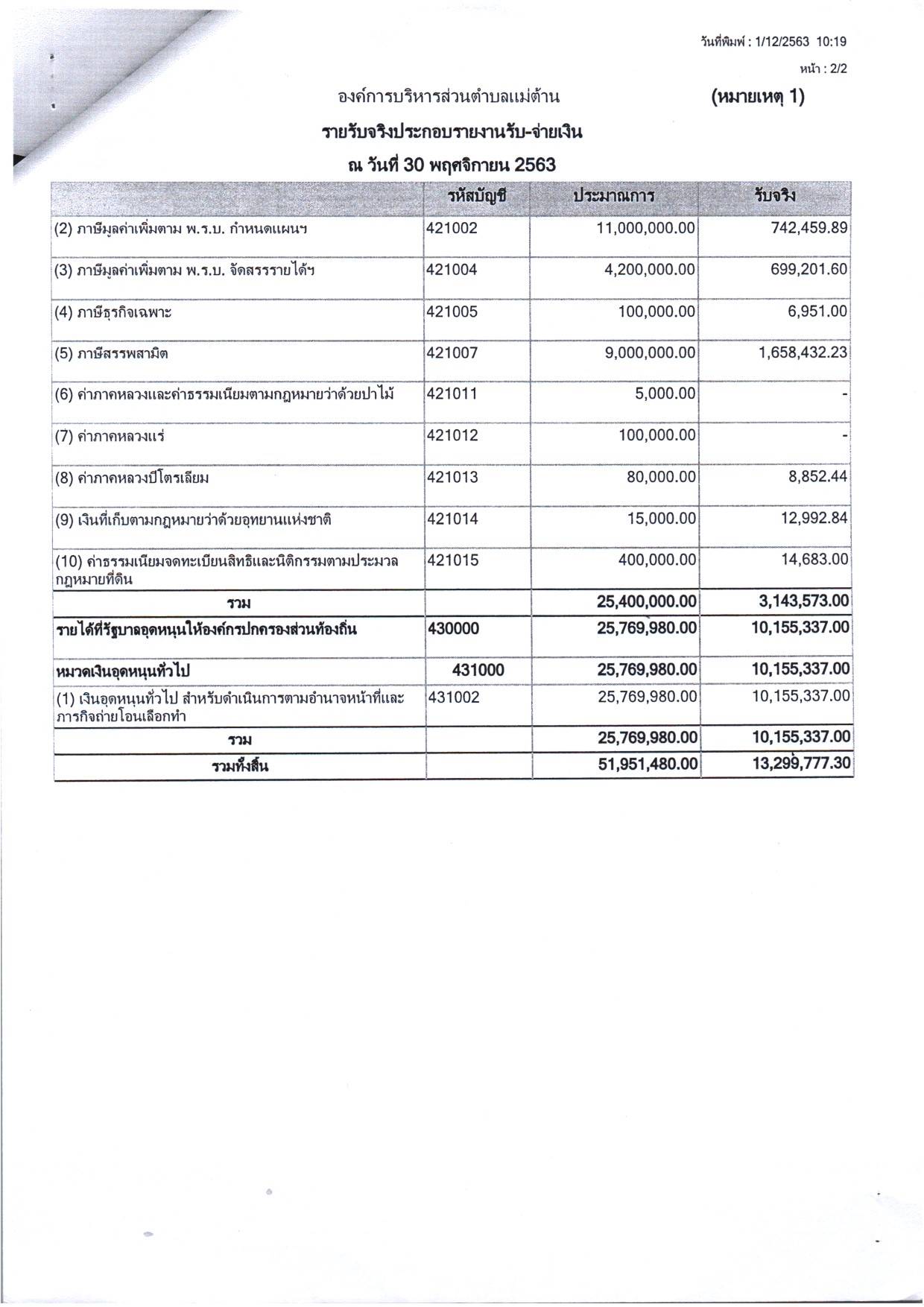 วันที่พิมพ์ : 1/12/2563 10:19

หน้า : 2/2

องค์การบริหารส่วนตำบลแม่ต้าน

(หมายเหตุ 1)

รายรับจริงประกอบรายงานรับ-จ่ายเงิน

ณ วันที่ 30 พฤศจิกายน 2563

| | รหัสบัญชี | ประมาณการ | รับจริง |
|---|---|---|---|
| (2) ภาษีมูลค่าเพิ่มตาม พ.ร.บ. กำหนดแผนฯ | 421002 | 11,000,000.00 | 742,459.89 |
| (3) ภาษีมูลค่าเพิ่มตาม พ.ร.บ. จัดสรรรายได้ฯ | 421004 | 4,200,000.00 | 699,201.60 |
| (4) ภาษีธุรกิจเฉพาะ | 421005 | 100,000.00 | 6,951.00 |
| (5) ภาษีสรรพสามิต | 421007 | 9,000,000.00 | 1,658,432.23 |
| (6) ค่าภาคหลวงและค่าธรรมเนียมตามกฎหมายว่าด้วยป่าไม้ | 421011 | 5,000.00 | - |
| (7) ค่าภาคหลวงแร่ | 421012 | 100,000.00 | - |
| (8) ค่าภาคหลวงปิโตรเลียม | 421013 | 80,000.00 | 8,852.44 |
| (9) เงินที่เก็บตามกฎหมายว่าด้วยอุทยานแห่งชาติ | 421014 | 15,000.00 | 12,992.84 |
| (10) ค่าธรรมเนียมจดทะเบียนสิทธิและนิติกรรมตามประมวลกฎหมายที่ดิน | 421015 | 400,000.00 | 14,683.00 |
| รวม | | 25,400,000.00 | 3,143,573.00 |
| รายได้ที่รัฐบาลอุดหนุนให้องค์กรปกครองส่วนท้องถิ่น | 430000 | 25,769,980.00 | 10,155,337.00 |
| หมวดเงินอุดหนุนทั่วไป | 431000 | 25,769,980.00 | 10,155,337.00 |
| (1) เงินอุดหนุนทั่วไป สำหรับดำเนินการตามอำนาจหน้าที่และภารกิจถ่ายโอนเลือกทำ | 431002 | 25,769,980.00 | 10,155,337.00 |
| รวม | | 25,769,980.00 | 10,155,337.00 |
| รวมทั้งสิ้น | | 51,951,480.00 | 13,299,777.30 |